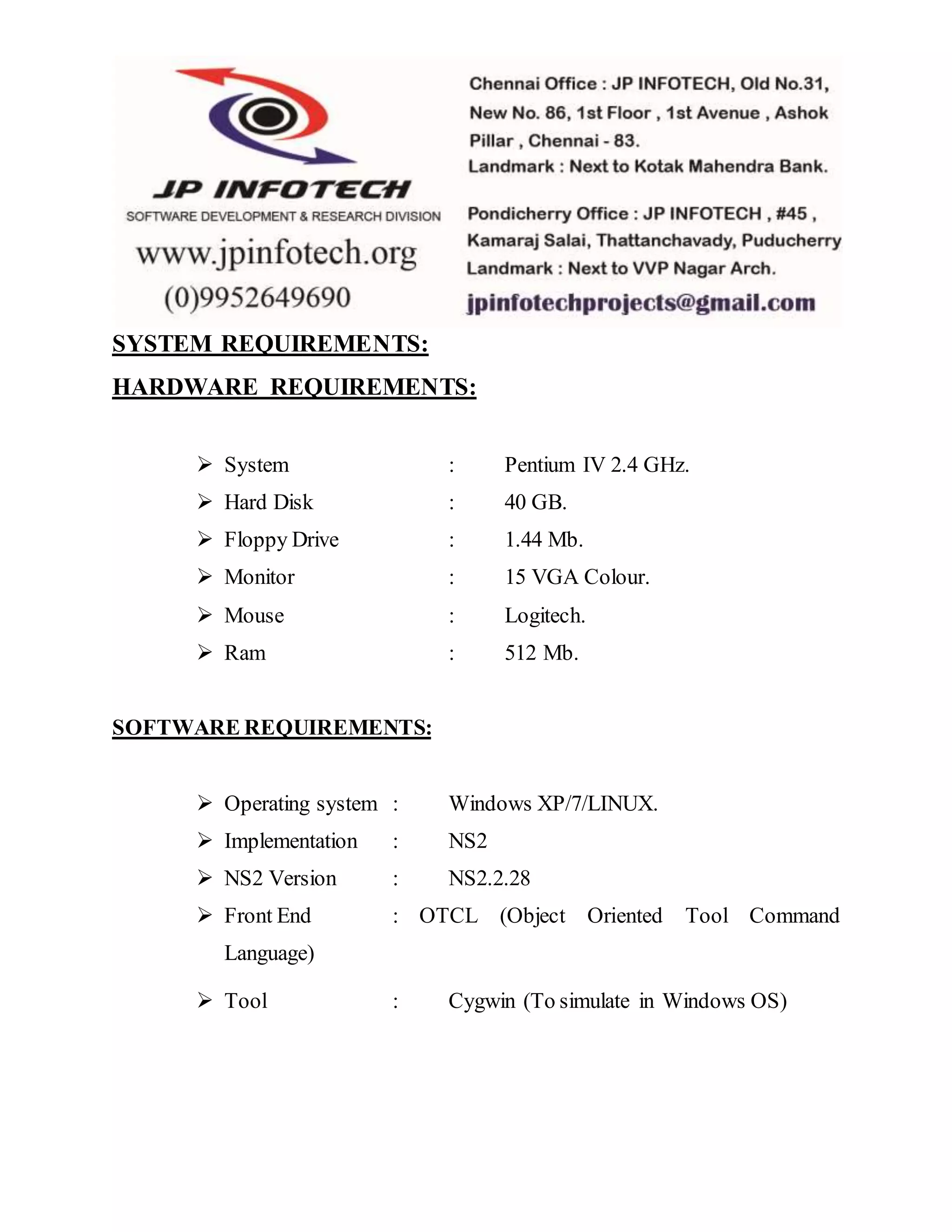 JP INFOTECH
SOFTWARE DEVELOPMENT & RESEARCH DIVISION
www.jpinfotech.org
(0)9952649690

Chennai Office : JP INFOTECH, Old No.31, New No. 86, 1st Floor , 1st Avenue , Ashok Pillar , Chennai - 83.
Landmark : Next to Kotak Mahendra Bank.

Pondicherry Office : JP INFOTECH , #45 , Kamaraj Salai, Thattanchavady, Puducherry
Landmark : Next to VVP Nagar Arch.

jpinfotechprojects@gmail.com

SYSTEM REQUIREMENTS:

HARDWARE REQUIREMENTS:

➢ System : Pentium IV 2.4 GHz.
➢ Hard Disk : 40 GB.
➢ Floppy Drive : 1.44 Mb.
➢ Monitor : 15 VGA Colour.
➢ Mouse : Logitech.
➢ Ram : 512 Mb.

SOFTWARE REQUIREMENTS:

➢ Operating system : Windows XP/7/LINUX.
➢ Implementation : NS2
➢ NS2 Version : NS2.2.28
➢ Front End : OTCL (Object Oriented Tool Command Language)
➢ Tool : Cygwin (To simulate in Windows OS)